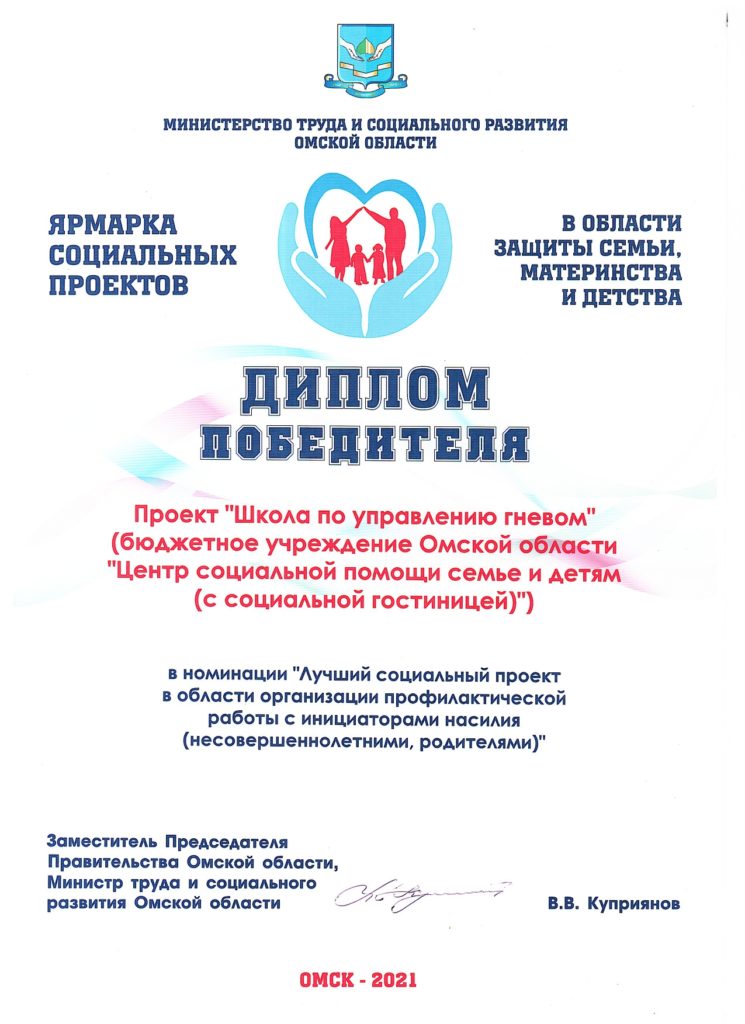 МИНИСТЕРСТВО ТРУДА И СОЦИАЛЬНОГО РАЗВИТИЯ
ОМСКОЙ ОБЛАСТИ

ЯРМАРКА
СОЦИАЛЬНЫХ
ПРОЕКТОВ

В ОБЛАСТИ
ЗАЩИТЫ СЕМЬИ,
МАТЕРИНСТВА
И ДЕТСТВА

ДИПЛОМ
ПОБЕДИТЕЛЯ

Проект "Школа по управлению гневом" (бюджетное учреждение Омской области "Центр социальной помощи семье и детям (с социальной гостиницей)")

в номинации "Лучший социальный проект в области организации профилактической работы с инициаторами насилия (несовершеннолетними, родителями)"

Заместитель Председателя
Правительства Омской области,
Министр труда и социального
развития Омской области

В.В. Куприянов

ОМСК - 2021